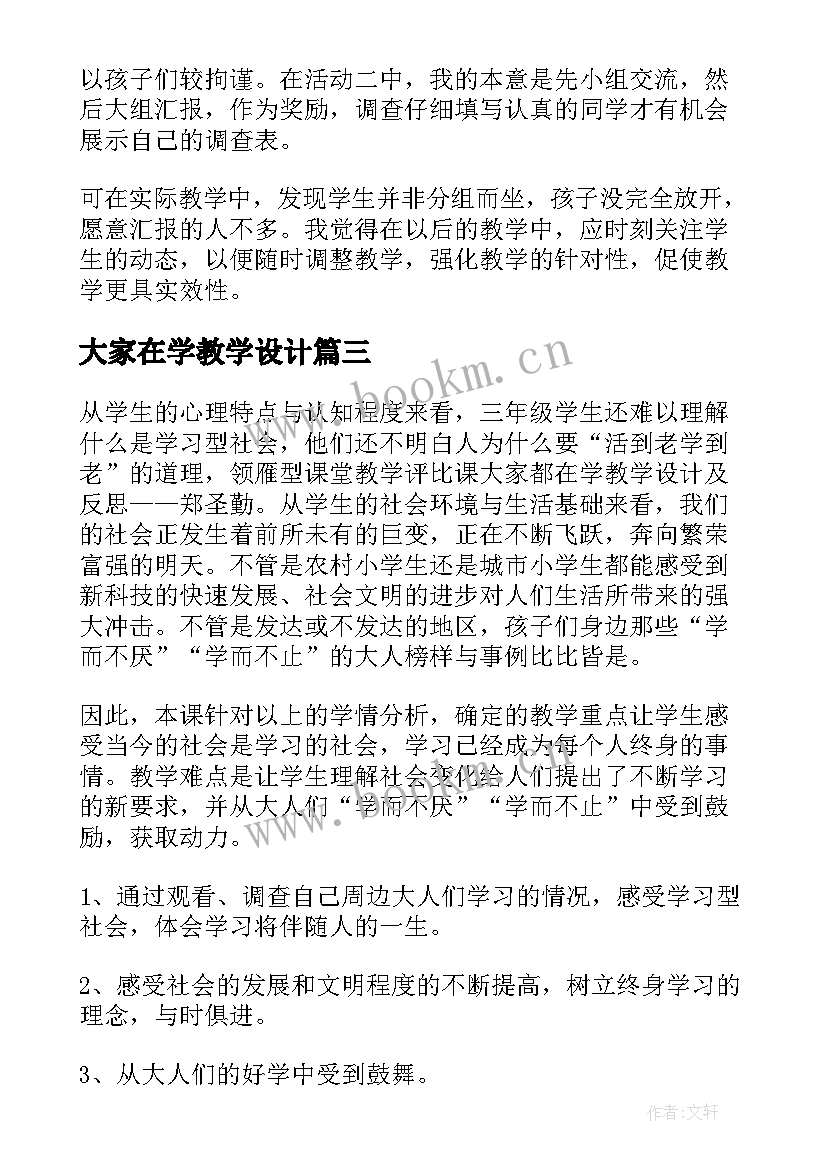 以孩子们较拘谨。在活动二中，我的本意是先小组交流，然后大组汇报，作为奖励，调查仔细填写认真的同学才有机会展示自己的调查表。

可在实际教学中，发现学生并非分组而坐，孩子没完全放开，愿意汇报的人不多。我觉得在以后的教学中，应时刻关注学生的动态，以便随时调整教学，强化教学的针对性，促使教学更具实效性。

大家在学教学设计篇三

www.bookm.cn

从学生的心理特点与认知程度来看，三年级学生还难以理解什么是学习型社会，他们还不明白人为什么要“活到老学到老”的道理，领雁型课堂教学评比课大家都在学教学设计及反思——郑圣勤。从学生的社会环境与生活基础来看，我们的社会正发生着前所未有的巨变，正在不断飞跃，奔向繁荣富强的明天。不管是农村小学生还是城市小学生都能感受到新科技的快速发展、社会文明的进步对人们生活所带来的强大冲击。不管是发达或不发达的地区，孩子们身边那些“学而不厌”“学而不止”的大人榜样与事例比比皆是。

因此，本课针对以上的学情分析，确定的教学重点让学生感受当今的社会是学习的社会，学习已经成为每个人终身的事情。教学难点是让学生理解社会变化给人们提出了不断学习的新要求，并从大人们“学而不厌”“学而不止”中受到鼓励，获取动力。

1、通过观看、调查自己周边大人们学习的情况，感受学习型社会，体会学习将伴随人的一生。

2、感受社会的发展和文明程度的不断提高，树立终身学习的理念，与时俱进。

3、从大人们的好学中受到鼓舞。

作者:文轩